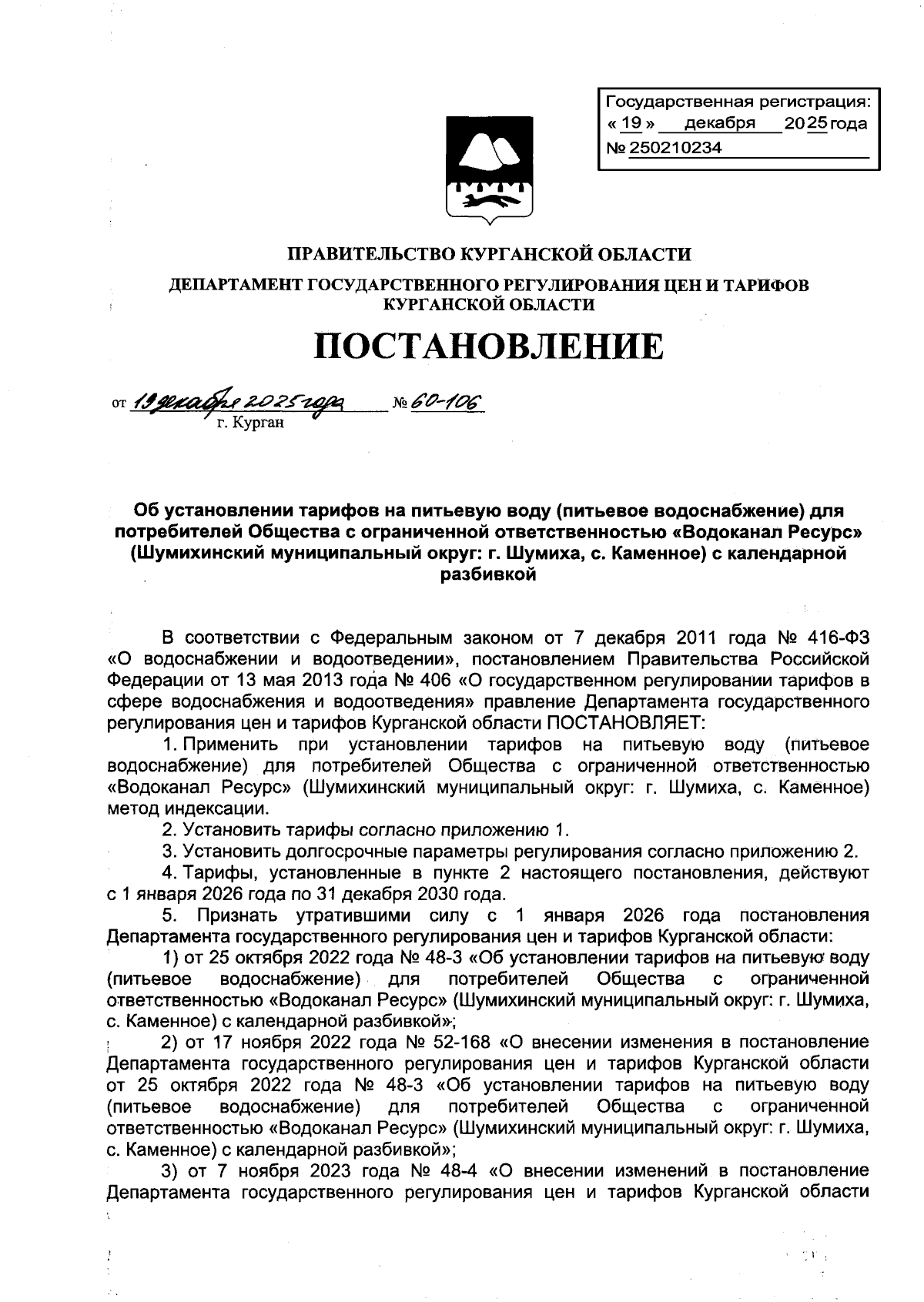 Государственная регистрация:
« 19 » декабря 2025 года
№ 250210234

ПРАВИТЕЛЬСТВО КУРГАНСКОЙ ОБЛАСТИ

ДЕПАРТАМЕНТ ГОСУДАРСТВЕННОГО РЕГУЛИРОВАНИЯ ЦЕН И ТАРИФОВ КУРГАНСКОЙ ОБЛАСТИ

ПОСТАНОВЛЕНИЕ

от 19 декабря 2025 года № 60-106
г. Курган

Об установлении тарифов на питьевую воду (питьевое водоснабжение) для потребителей Общества с ограниченной ответственностью «Водоканал Ресурс» (Шумихинский муниципальный округ: г. Шумиха, с. Каменное) с календарной разбивкой

В соответствии с Федеральным законом от 7 декабря 2011 года № 416-ФЗ «О водоснабжении и водоотведении», постановлением Правительства Российской Федерации от 13 мая 2013 года № 406 «О государственном регулировании тарифов в сфере водоснабжения и водоотведения» правление Департамента государственного регулирования цен и тарифов Курганской области ПОСТАНОВЛЯЕТ:

1. Применить при установлении тарифов на питьевую воду (питьевое водоснабжение) для потребителей Общества с ограниченной ответственностью «Водоканал Ресурс» (Шумихинский муниципальный округ: г. Шумиха, с. Каменное) метод индексации.

2. Установить тарифы согласно приложению 1.

3. Установить долгосрочные параметры регулирования согласно приложению 2.

4. Тарифы, установленные в пункте 2 настоящего постановления, действуют с 1 января 2026 года по 31 декабря 2030 года.

5. Признать утратившими силу с 1 января 2026 года постановления Департамента государственного регулирования цен и тарифов Курганской области:

1) от 25 октября 2022 года № 48-3 «Об установлении тарифов на питьевую воду (питьевое водоснабжение) для потребителей Общества с ограниченной ответственностью «Водоканал Ресурс» (Шумихинский муниципальный округ: г. Шумиха, с. Каменное) с календарной разбивкой»;

2) от 17 ноября 2022 года № 52-168 «О внесении изменения в постановление Департамента государственного регулирования цен и тарифов Курганской области от 25 октября 2022 года № 48-3 «Об установлении тарифов на питьевую воду (питьевое водоснабжение) для потребителей Общества с ограниченной ответственностью «Водоканал Ресурс» (Шумихинский муниципальный округ: г. Шумиха, с. Каменное) с календарной разбивкой»;

3) от 7 ноября 2023 года № 48-4 «О внесении изменений в постановление Департамента государственного регулирования цен и тарифов Курганской области